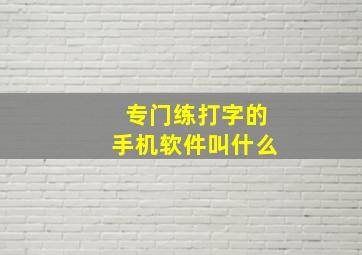 专门练打字的
手机软件叫什么